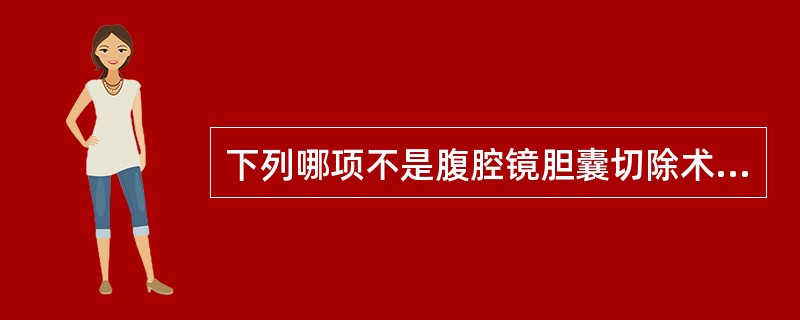 下列哪项不是腹腔镜胆囊切除术...